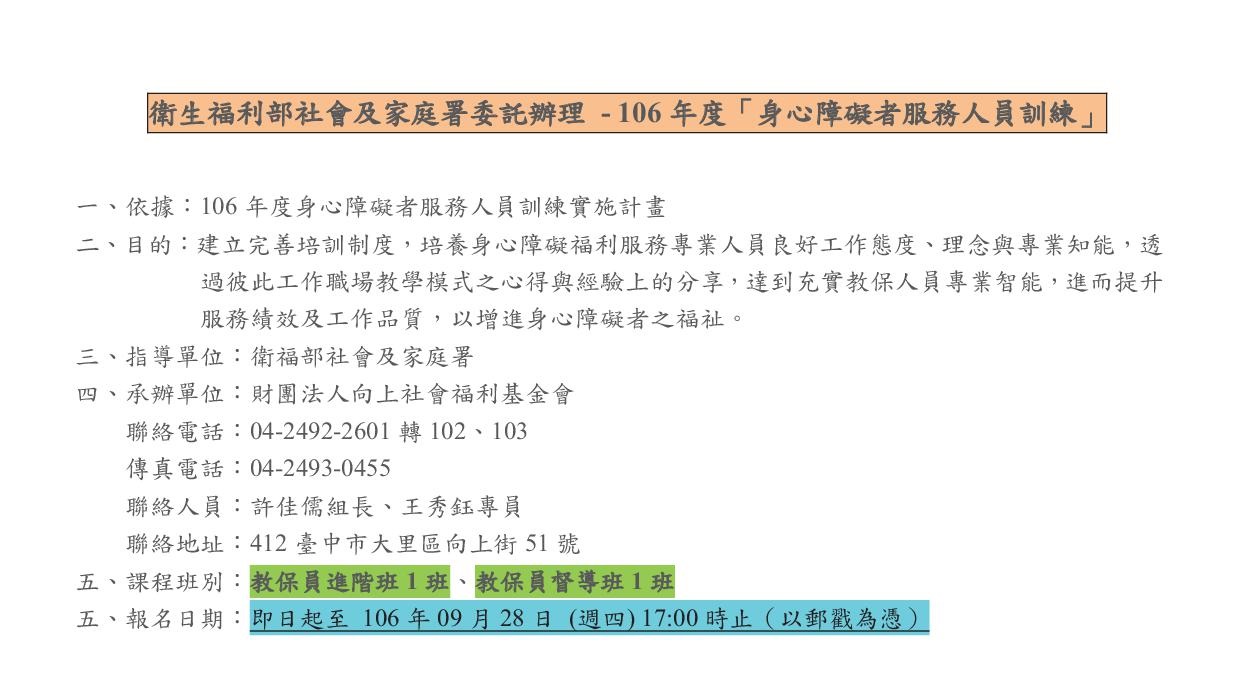 衛生福利部社會及家庭署委託辦理 - 106 年度「身心障礙者服務人員訓練」

一、依據：106 年度身心障礙者服務人員訓練實施計畫

二、目的：建立完善培訓制度，培養身心障礙福利服務專業人員良好工作態度、理念與專業知能，透過彼此工作職場教學模式之心得與經驗上的分享，達到充實教保人員專業智能，進而提升服務績效及工作品質，以增進身心障礙者之福祉。

三、指導單位：衛福部社會及家庭署

四、承辦單位：財團法人向上社會福利基金會

聯絡電話：04-2492-2601 轉 102、103

傳真電話：04-2493-0455

聯絡人員：許佳儒組長、王秀鈺專員

聯絡地址：412 臺中市大里區向上街 51 號

五、課程班別：教保員進階班 1 班、教保員督導班 1 班

五、報名日期：即日起至 106 年 09 月 28 日 (週四) 17:00 時止（以郵戳為憑）